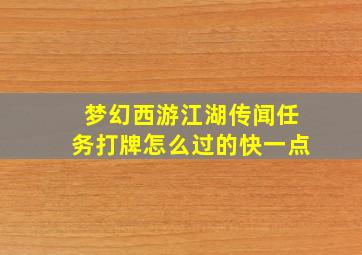 梦幻西游江湖传闻任务打牌怎么过的快一点